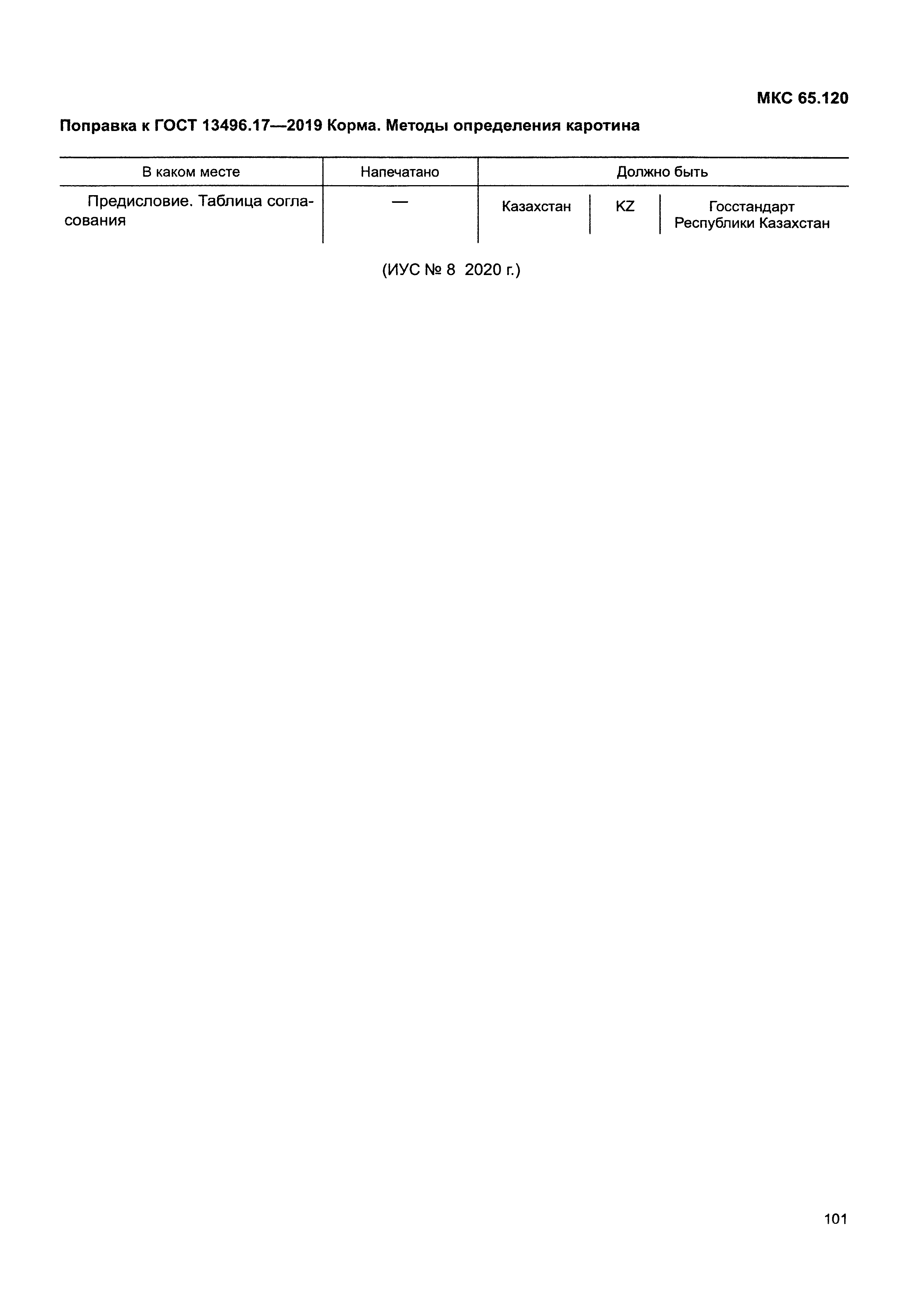 МКС 65.120

Поправка к ГОСТ 13496.17—2019 Корма. Методы определения каротина

| В каком месте | Напечатано | Должно быть | | |
|---|---|---|---|---|
| Предисловие. Таблица согласования | — | Казахстан | KZ | Госстандарт Республики Казахстан |

(ИУС № 8 2020 г.)

101